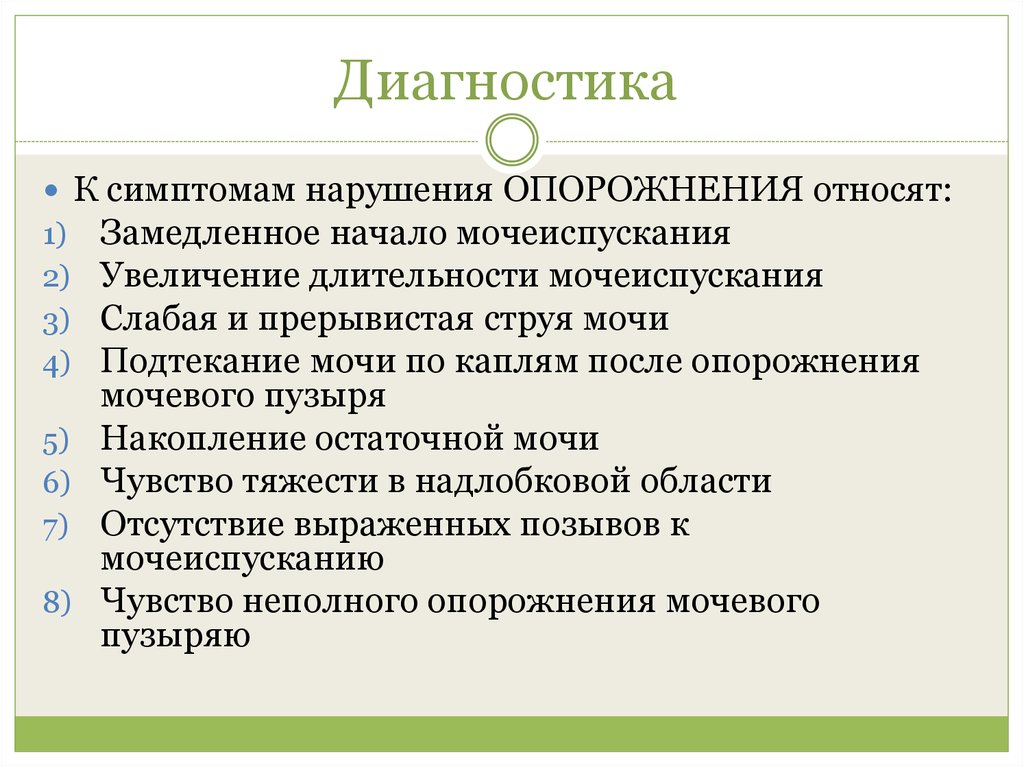 Диагностика

К симптомам нарушения ОПОРОЖНЕНИЯ относят:

1) Замедленное начало мочеиспускания
2) Увеличение длительности мочеиспускания
3) Слабая и прерывистая струя мочи
4) Подтекание мочи по каплям после опорожнения мочевого пузыря
5) Накопление остаточной мочи
6) Чувство тяжести в надлобковой области
7) Отсутствие выраженных позывов к мочеиспусканию
8) Чувство неполного опорожнения мочевого пузыряю